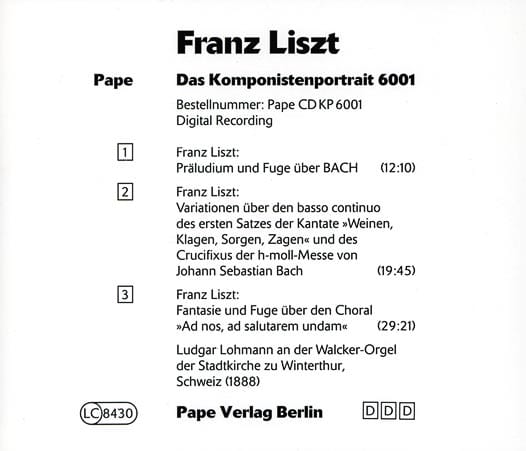 Franz Liszt

Pape

Das Komponistenportrait 6001

Bestellnummer: Pape CD KP 6001
Digital Recording

1 Franz Liszt:
Präludium und Fuge über BACH (12:10)

2 Franz Liszt:
Variationen über den basso continuo des ersten Satzes der Kantate »Weinen, Klagen, Sorgen, Zagen« und des Crucifixus der h-moll-Messe von Johann Sebastian Bach (19:45)

3 Franz Liszt:
Fantasie und Fuge über den Choral »Ad nos, ad salutarem undam« (29:21)

Ludgar Lohmann an der Walcker-Orgel der Stadtkirche zu Winterthur, Schweiz (1888)

LC 8430

Pape Verlag Berlin

D D D